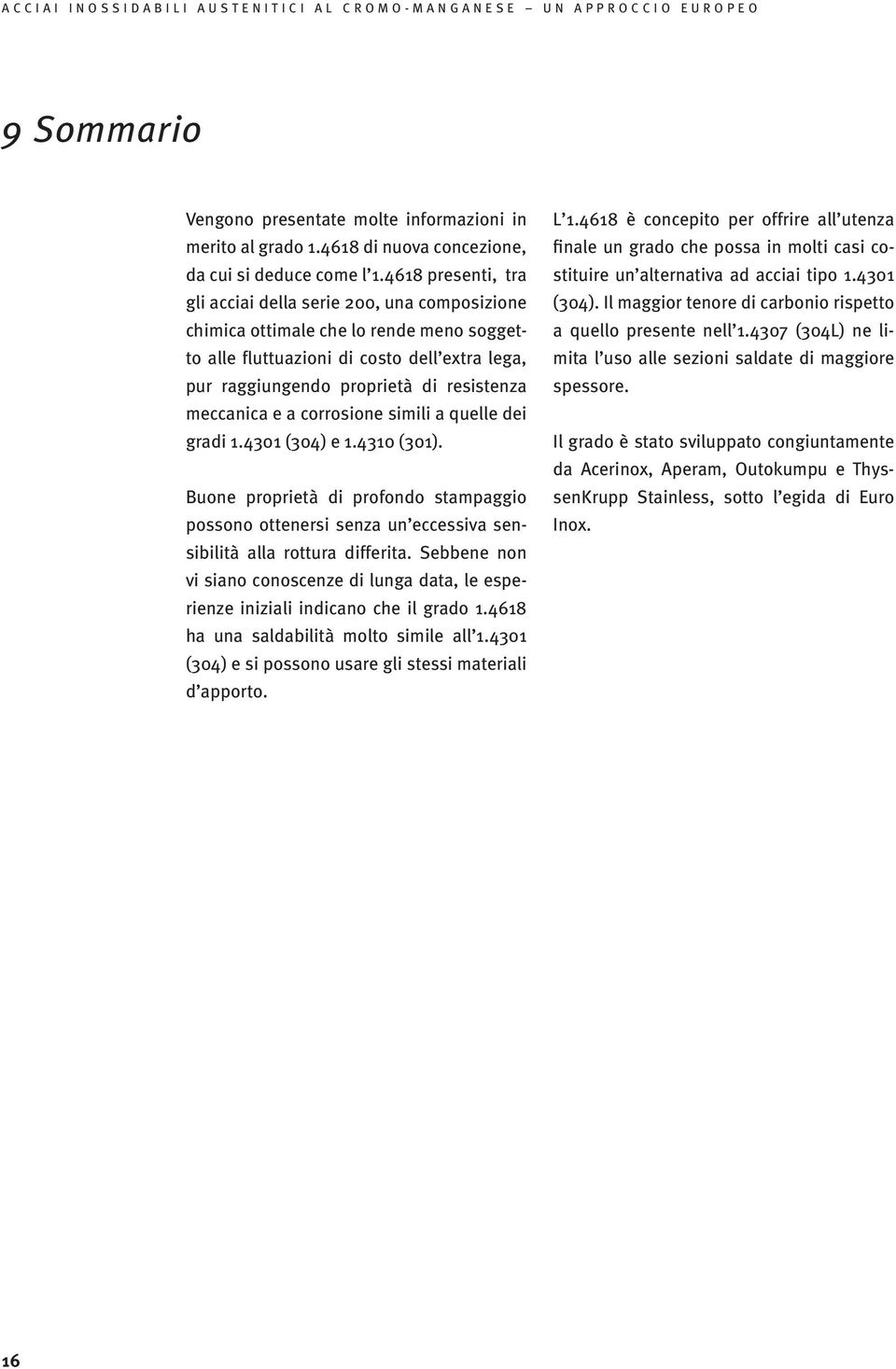 ACCIAI INOSSIDABILI AUSTENITICI AL CROMO-MANGANESE – UN APPROCCIO EUROPEO

9 Sommario

Vengono presentate molte informazioni in merito al grado 1.4618 di nuova concezione, da cui si deduce come l'1.4618 presenti, tra gli acciai della serie 200, una composizione chimica ottimale che lo rende meno soggetto alle fluttuazioni di costo dell'extra lega, pur raggiungendo proprietà di resistenza meccanica e a corrosione simili a quelle dei gradi 1.4301 (304) e 1.4310 (301).

Buone proprietà di profondo stampaggio possono ottenersi senza un'eccessiva sensibilità alla rottura differita. Sebbene non vi siano conoscenze di lunga data, le esperienze iniziali indicano che il grado 1.4618 ha una saldabilità molto simile all'1.4301 (304) e si possono usare gli stessi materiali d'apporto.

L'1.4618 è concepito per offrire all'utenza finale un grado che possa in molti casi costituire un'alternativa ad acciai tipo 1.4301 (304). Il maggior tenore di carbonio rispetto a quello presente nell'1.4307 (304L) ne limita l'uso alle sezioni saldate di maggiore spessore.

Il grado è stato sviluppato congiuntamente da Acerinox, Aperam, Outokumpu e ThyssenKrupp Stainless, sotto l'egida di Euro Inox.

16